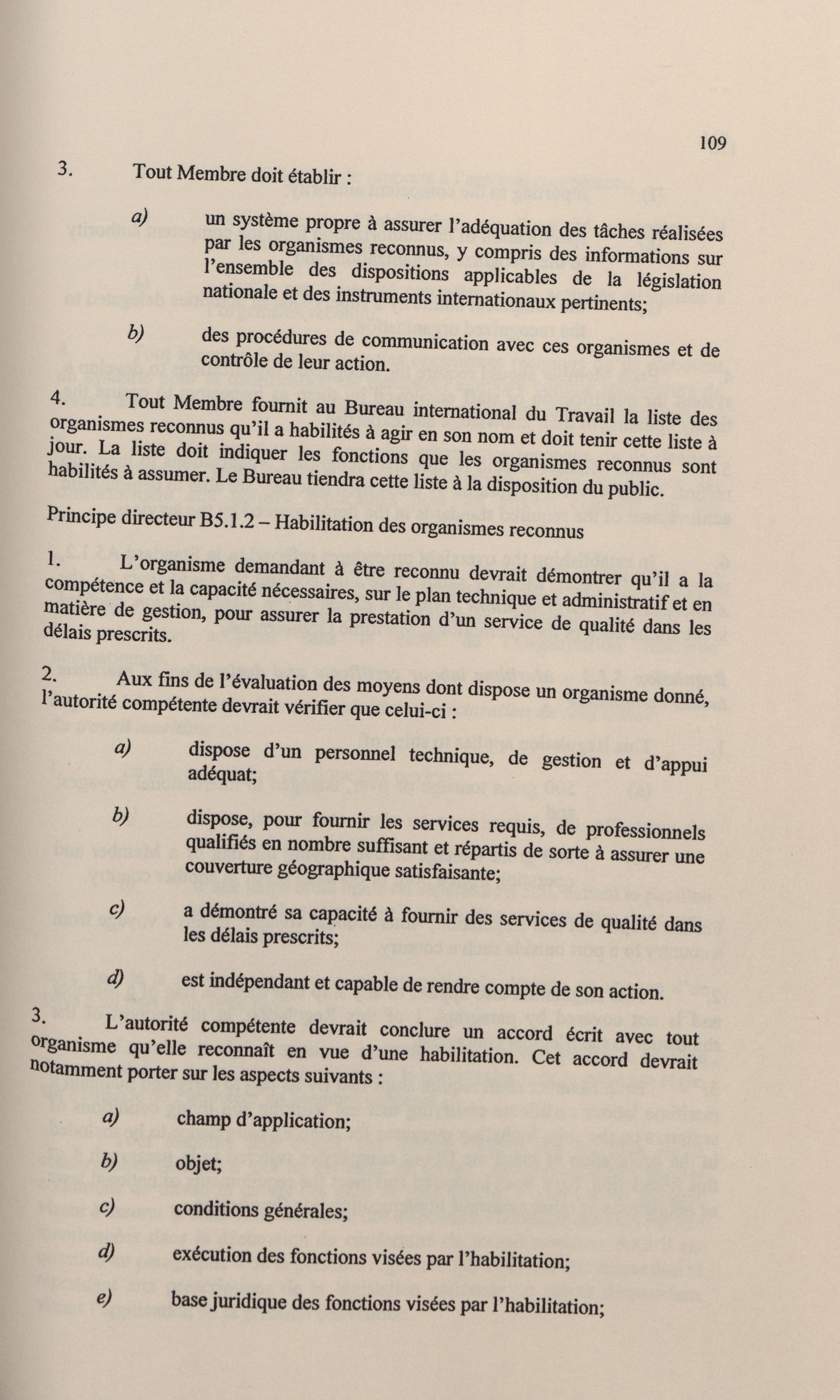 109

3. Tout Membre doit établir :

a) un système propre à assurer l'adéquation des tâches réalisées par les organismes reconnus, y compris des informations sur l'ensemble des dispositions applicables de la législation nationale et des instruments internationaux pertinents;

b) des procédures de communication avec ces organismes et de contrôle de leur action.

4. Tout Membre fournit au Bureau international du Travail la liste des organismes reconnus qu'il a habilités à agir en son nom et doit tenir cette liste à jour. La liste doit indiquer les fonctions que les organismes reconnus sont habilités à assumer. Le Bureau tiendra cette liste à la disposition du public.

Principe directeur B5.1.2 – Habilitation des organismes reconnus

1. L'organisme demandant à être reconnu devrait démontrer qu'il a la compétence et la capacité nécessaires, sur le plan technique et administratif et en matière de gestion, pour assurer la prestation d'un service de qualité dans les délais prescrits.

2. Aux fins de l'évaluation des moyens dont dispose un organisme donné, l'autorité compétente devrait vérifier que celui-ci :

a) dispose d'un personnel technique, de gestion et d'appui adéquat;

b) dispose, pour fournir les services requis, de professionnels qualifiés en nombre suffisant et répartis de sorte à assurer une couverture géographique satisfaisante;

c) a démontré sa capacité à fournir des services de qualité dans les délais prescrits;

d) est indépendant et capable de rendre compte de son action.

3. L'autorité compétente devrait conclure un accord écrit avec tout organisme qu'elle reconnaît en vue d'une habilitation. Cet accord devrait notamment porter sur les aspects suivants :

a) champ d'application;

b) objet;

c) conditions générales;

d) exécution des fonctions visées par l'habilitation;

e) base juridique des fonctions visées par l'habilitation;